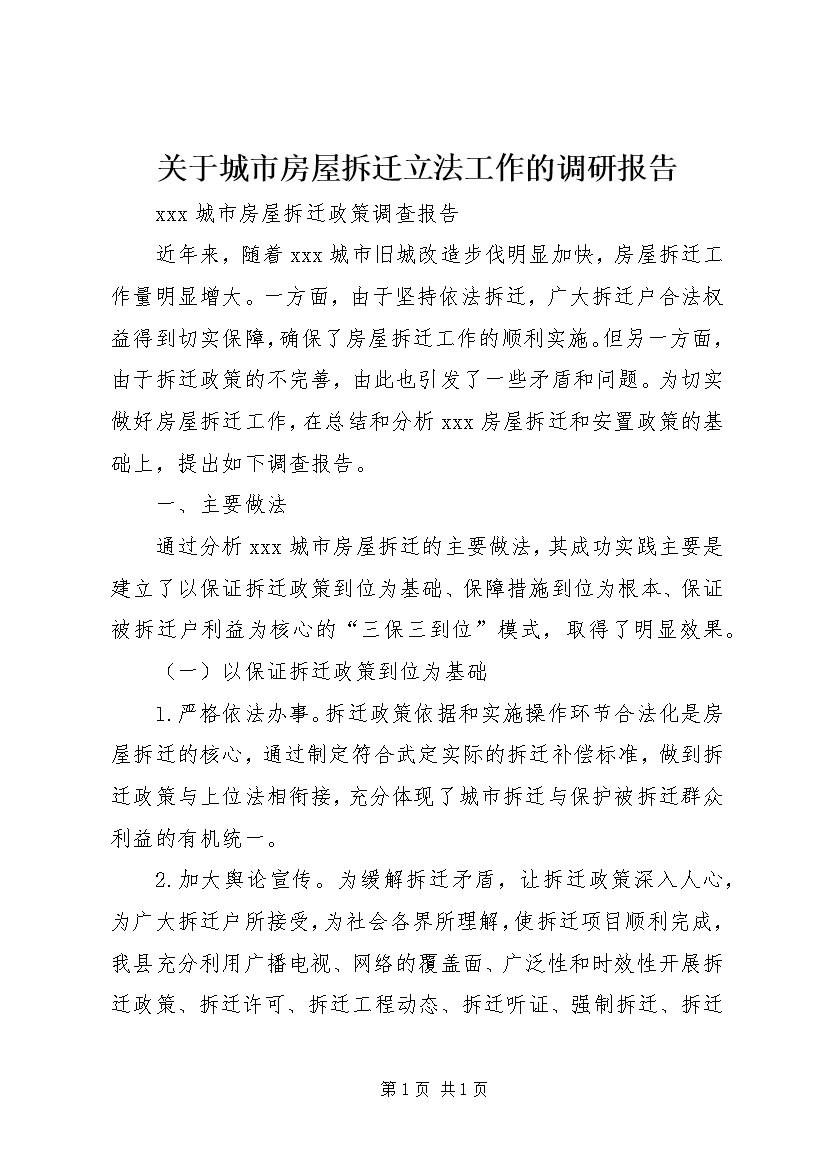 关于城市房屋拆迁立法工作的调研报告

xxx 城市房屋拆迁政策调查报告

近年来，随着 xxx 城市旧城改造步伐明显加快，房屋拆迁工作量明显增大。一方面，由于坚持依法拆迁，广大拆迁户合法权益得到切实保障，确保了房屋拆迁工作的顺利实施。但另一方面，由于拆迁政策的不完善，由此也引发了一些矛盾和问题。为切实做好房屋拆迁工作，在总结和分析 xxx 房屋拆迁和安置政策的基础上，提出如下调查报告。

一、主要做法

通过分析 xxx 城市房屋拆迁的主要做法，其成功实践主要是建立了以保证拆迁政策到位为基础、保障措施到位为根本、保证被拆迁户利益为核心的“三保三到位”模式，取得了明显效果。

（一）以保证拆迁政策到位为基础

1.严格依法办事。拆迁政策依据和实施操作环节合法化是房屋拆迁的核心，通过制定符合武定实际的拆迁补偿标准，做到拆迁政策与上位法相衔接，充分体现了城市拆迁与保护被拆迁群众利益的有机统一。

2.加大舆论宣传。为缓解拆迁矛盾，让拆迁政策深入人心，为广大拆迁户所接受，为社会各界所理解，使拆迁项目顺利完成，我县充分利用广播电视、网络的覆盖面、广泛性和时效性开展拆迁政策、拆迁许可、拆迁工程动态、拆迁听证、强制拆迁、拆迁

第 1 页 共 1 页